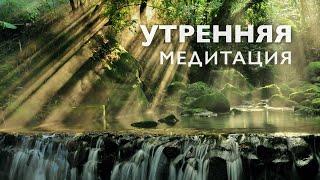 УТРЕННЯЯ
МЕДИТАЦИЯ